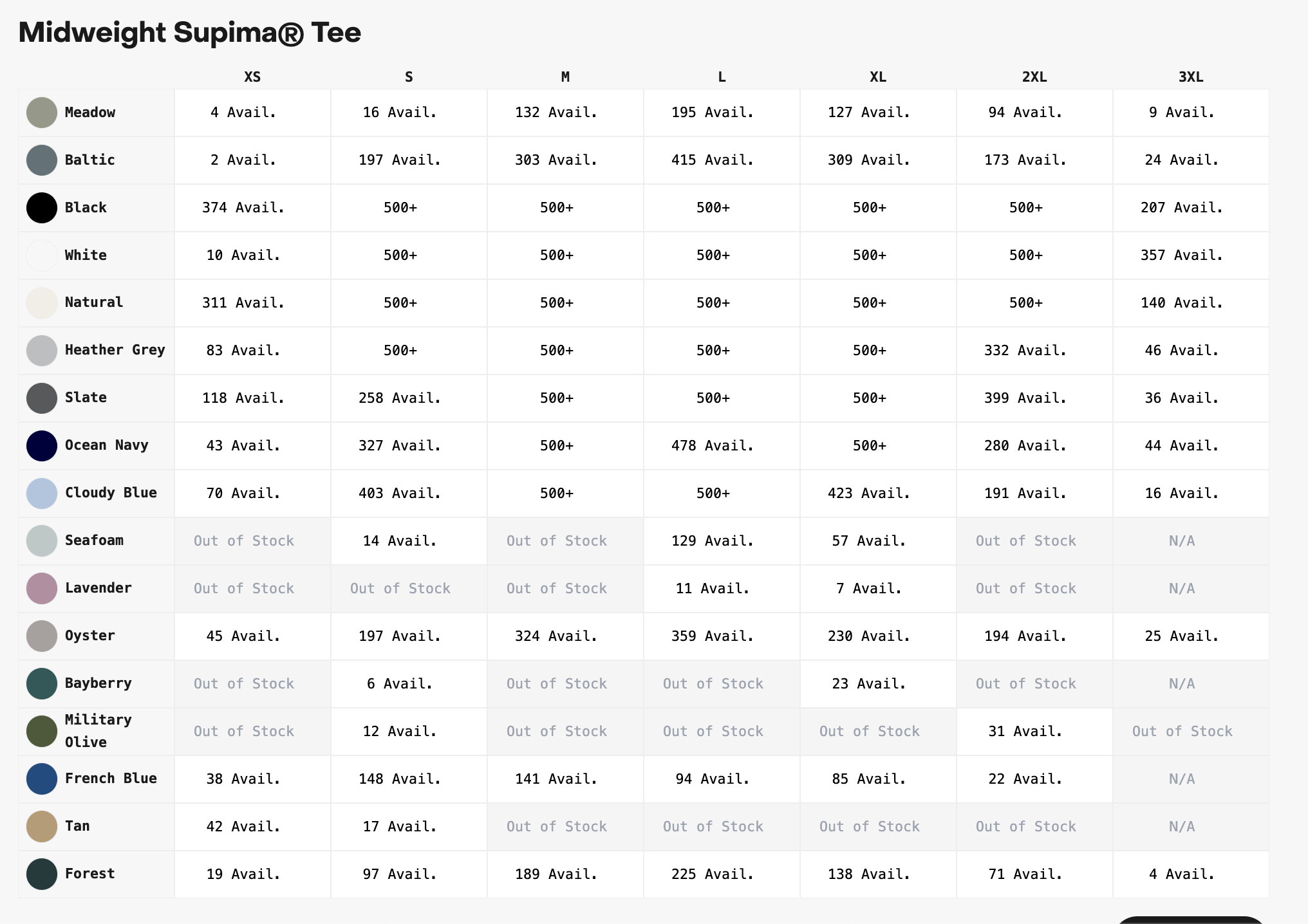 Midweight Supima® Tee

| | XS | S | M | L | XL | 2XL | 3XL |
|---|---|---|---|---|---|---|---|
| Meadow | 4 Avail. | 16 Avail. | 132 Avail. | 195 Avail. | 127 Avail. | 94 Avail. | 9 Avail. |
| Baltic | 2 Avail. | 197 Avail. | 303 Avail. | 415 Avail. | 309 Avail. | 173 Avail. | 24 Avail. |
| Black | 374 Avail. | 500+ | 500+ | 500+ | 500+ | 500+ | 207 Avail. |
| White | 10 Avail. | 500+ | 500+ | 500+ | 500+ | 500+ | 357 Avail. |
| Natural | 311 Avail. | 500+ | 500+ | 500+ | 500+ | 500+ | 140 Avail. |
| Heather Grey | 83 Avail. | 500+ | 500+ | 500+ | 500+ | 332 Avail. | 46 Avail. |
| Slate | 118 Avail. | 258 Avail. | 500+ | 500+ | 500+ | 399 Avail. | 36 Avail. |
| Ocean Navy | 43 Avail. | 327 Avail. | 500+ | 478 Avail. | 500+ | 280 Avail. | 44 Avail. |
| Cloudy Blue | 70 Avail. | 403 Avail. | 500+ | 500+ | 423 Avail. | 191 Avail. | 16 Avail. |
| Seafoam | Out of Stock | 14 Avail. | Out of Stock | 129 Avail. | 57 Avail. | Out of Stock | N/A |
| Lavender | Out of Stock | Out of Stock | Out of Stock | 11 Avail. | 7 Avail. | Out of Stock | N/A |
| Oyster | 45 Avail. | 197 Avail. | 324 Avail. | 359 Avail. | 230 Avail. | 194 Avail. | 25 Avail. |
| Bayberry | Out of Stock | 6 Avail. | Out of Stock | Out of Stock | 23 Avail. | Out of Stock | N/A |
| Military Olive | Out of Stock | 12 Avail. | Out of Stock | Out of Stock | Out of Stock | 31 Avail. | Out of Stock |
| French Blue | 38 Avail. | 148 Avail. | 141 Avail. | 94 Avail. | 85 Avail. | 22 Avail. | N/A |
| Tan | 42 Avail. | 17 Avail. | Out of Stock | Out of Stock | Out of Stock | Out of Stock | N/A |
| Forest | 19 Avail. | 97 Avail. | 189 Avail. | 225 Avail. | 138 Avail. | 71 Avail. | 4 Avail. |